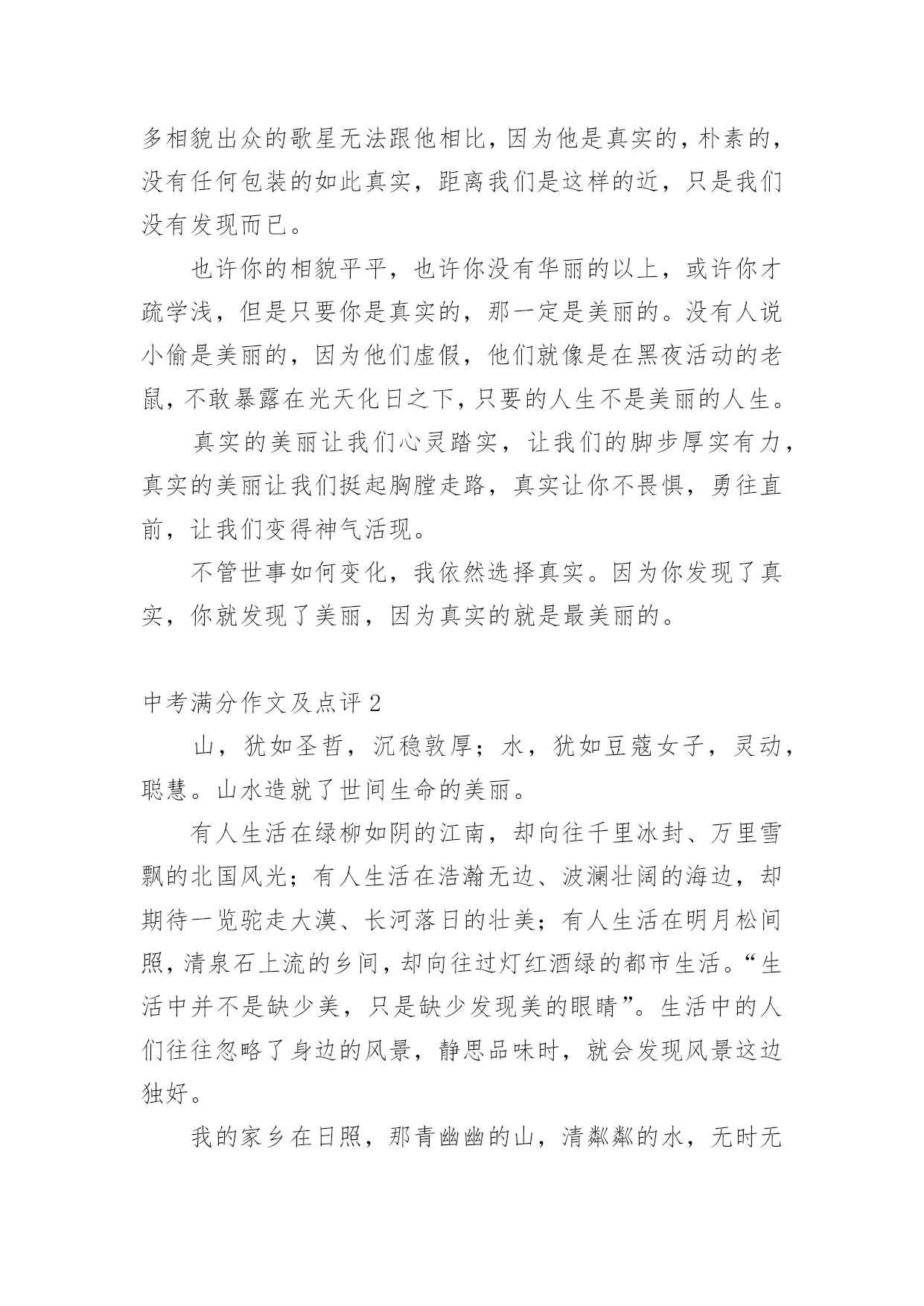 多相貌出众的歌星无法跟他相比，因为他是真实的，朴素的，没有任何包装的如此真实，距离我们是这样的近，只是我们没有发现而已。

也许你的相貌平平，也许你没有华丽的以上，或许你才疏学浅，但是只要你是真实的，那一定是美丽的。没有人说小偷是美丽的，因为他们虚假，他们就像是在黑夜活动的老鼠，不敢暴露在光天化日之下，只要的人生不是美丽的人生。

真实的美丽让我们心灵踏实，让我们的脚步厚实有力，真实的美丽让我们挺起胸膛走路，真实让你不畏惧，勇往直前，让我们变得神气活现。

不管世事如何变化，我依然选择真实。因为你发现了真实，你就发现了美丽，因为真实的就是最美丽的。

中考满分作文及点评 2

山，犹如圣哲，沉稳敦厚；水，犹如豆蔻女子，灵动，聪慧。山水造就了世间生命的美丽。

有人生活在绿柳如阴的江南，却向往千里冰封、万里雪飘的北国风光；有人生活在浩瀚无边、波澜壮阔的海边，却期待一览驼走大漠、长河落日的壮美；有人生活在明月松间照，清泉石上流的乡间，却向往过灯红酒绿的都市生活。“生活中并不是缺少美，只是缺少发现美的眼睛”。生活中的人们往往忽略了身边的风景，静思品味时，就会发现风景这边独好。

我的家乡在日照，那青幽幽的山，清粼粼的水，无时无